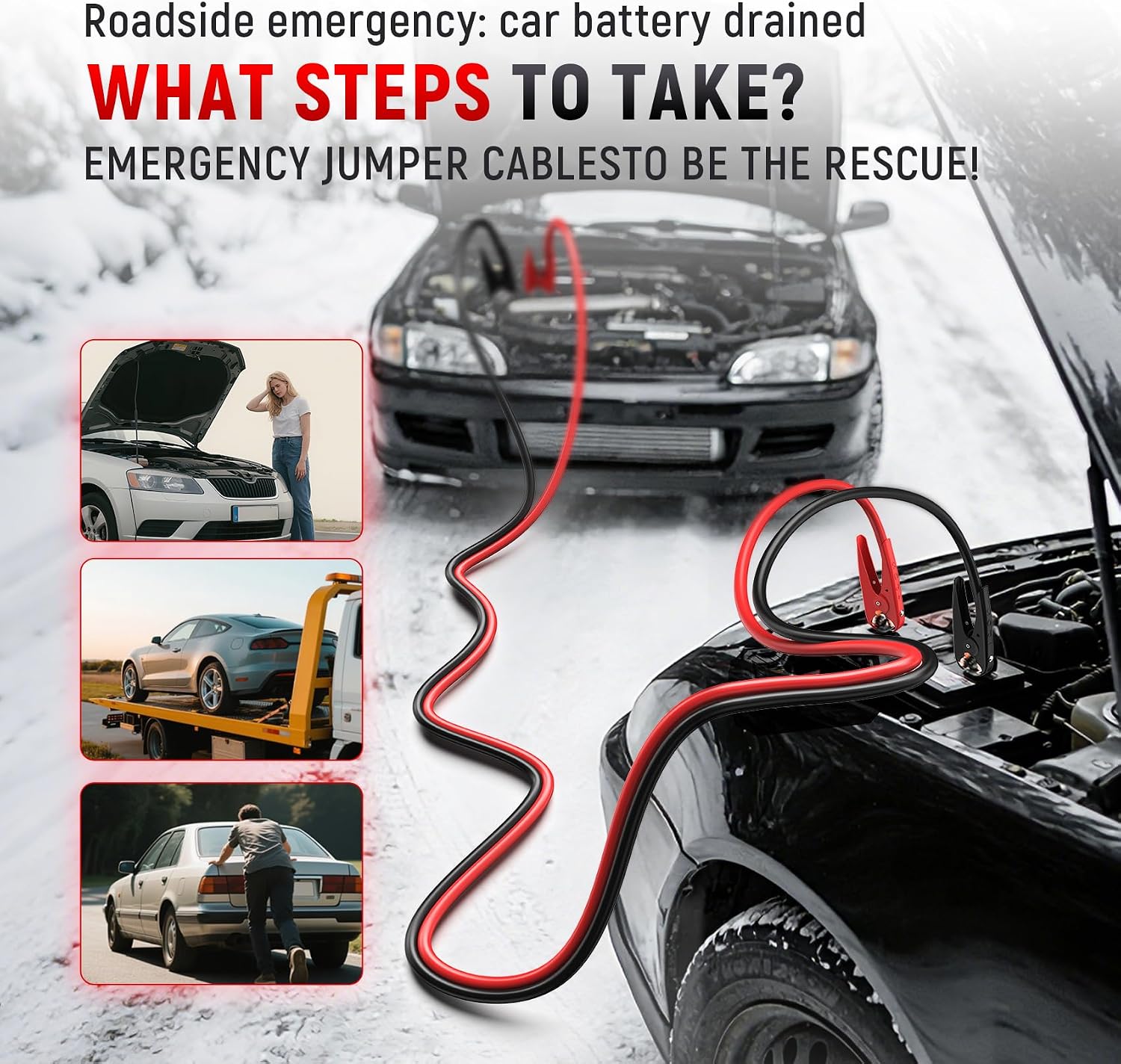 Roadside emergency: car battery drained

WHAT STEPS TO TAKE?

EMERGENCY JUMPER CABLESTO BE THE RESCUE!